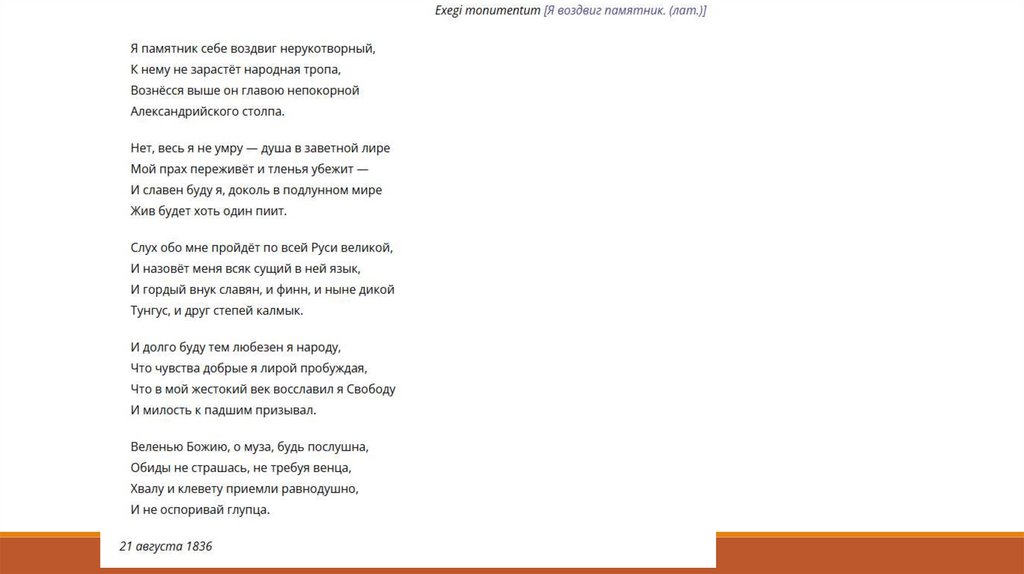 Exegi monumentum [Я воздвиг памятник. (лат.)]

Я памятник себе воздвиг нерукотворный,
К нему не зарастёт народная тропа,
Вознёсся выше он главою непокорной
Александрийского столпа.

Нет, весь я не умру — душа в заветной лире
Мой прах переживёт и тленья убежит —
И славен буду я, доколь в подлунном мире
Жив будет хоть один пиит.

Слух обо мне пройдёт по всей Руси великой,
И назовёт меня всяк сущий в ней язык,
И гордый внук славян, и финн, и ныне дикой
Тунгус, и друг степей калмык.

И долго буду тем любезен я народу,
Что чувства добрые я лирой пробуждая,
Что в мой жестокий век восславил я Свободу
И милость к падшим призывал.

Веленью Божию, о муза, будь послушна,
Обиды не страшась, не требуя венца,
Хвалу и клевету приемли равнодушно,
И не оспоривай глупца.

21 августа 1836